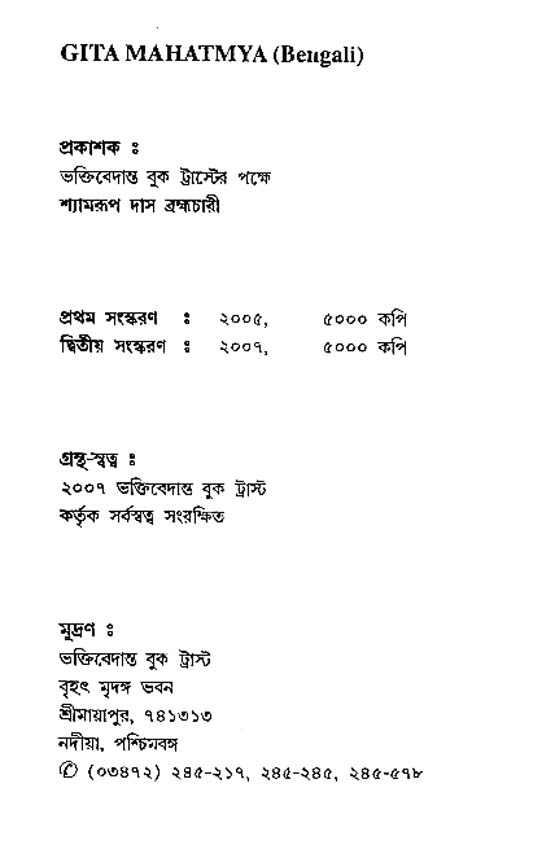 GITA MAHATMYA (Bengali)

প্রকাশক ঃ
ভক্তিবেদান্ত বুক ট্রাস্টের পক্ষে
শ্যামরূপ দাস ব্রহ্মচারী

প্রথম সংস্করণ ঃ ২০০৫, ৫০০০ কপি
দ্বিতীয় সংস্করণ ঃ ২০০৭, ৫০০০ কপি

গ্রন্থ-স্বত্ব ঃ
২০০৭ ভক্তিবেদান্ত বুক ট্রাস্ট
কর্তৃক সর্বস্বত্ব সংরক্ষিত

মুদ্রণ ঃ
ভক্তিবেদান্ত বুক ট্রাস্ট
বৃহৎ মৃদঙ্গ ভবন
শ্রীমায়াপুর, ৭৪১৩১৩
নদীয়া, পশ্চিমবঙ্গ
✆ (০৩৪৭২) ২৪৫-২১৭, ২৪৫-২৪৫, ২৪৫-৫৭৮